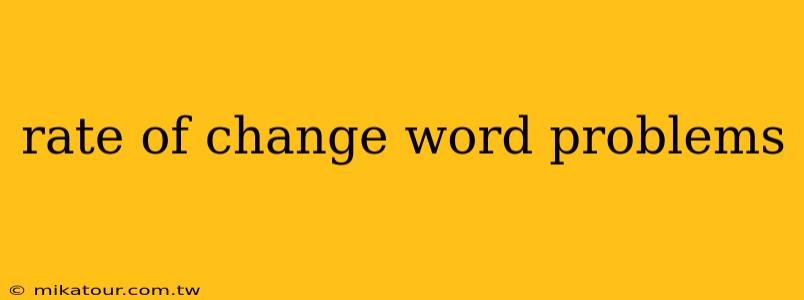 rate of change word problems

© mikatour.com.tw